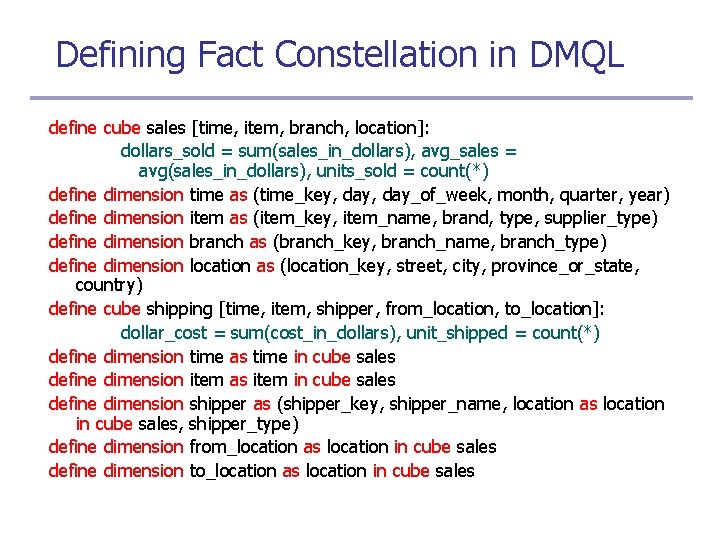 Defining Fact Constellation in DMQL

define cube sales [time, item, branch, location]:

dollars_sold = sum(sales_in_dollars), avg_sales = avg(sales_in_dollars), units_sold = count(*)

define dimension time as (time_key, day, day_of_week, month, quarter, year)

define dimension item as (item_key, item_name, brand, type, supplier_type)

define dimension branch as (branch_key, branch_name, branch_type)

define dimension location as (location_key, street, city, province_or_state, country)

define cube shipping [time, item, shipper, from_location, to_location]:

dollar_cost = sum(cost_in_dollars), unit_shipped = count(*)

define dimension time as time in cube sales

define dimension item as item in cube sales

define dimension shipper as (shipper_key, shipper_name, location as location in cube sales, shipper_type)

define dimension from_location as location in cube sales

define dimension to_location as location in cube sales